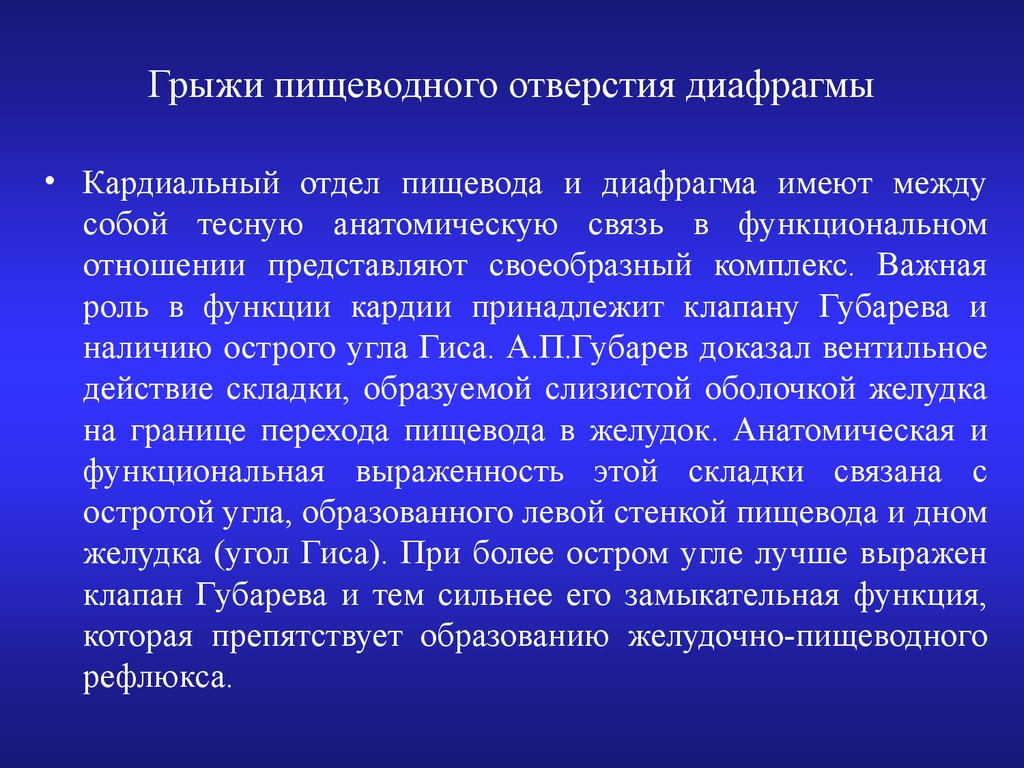 Грыжи пищеводного отверстия диафрагмы

• Кардиальный отдел пищевода и диафрагма имеют между собой тесную анатомическую связь в функциональном отношении представляют своеобразный комплекс. Важная роль в функции кардии принадлежит клапану Губарева и наличию острого угла Гиса. А.П.Губарев доказал вентильное действие складки, образуемой слизистой оболочкой желудка на границе перехода пищевода в желудок. Анатомическая и функциональная выраженность этой складки связана с остротой угла, образованного левой стенкой пищевода и дном желудка (угол Гиса). При более остром угле лучше выражен клапан Губарева и тем сильнее его замыкательная функция, которая препятствует образованию желудочно-пищеводного рефлюкса.